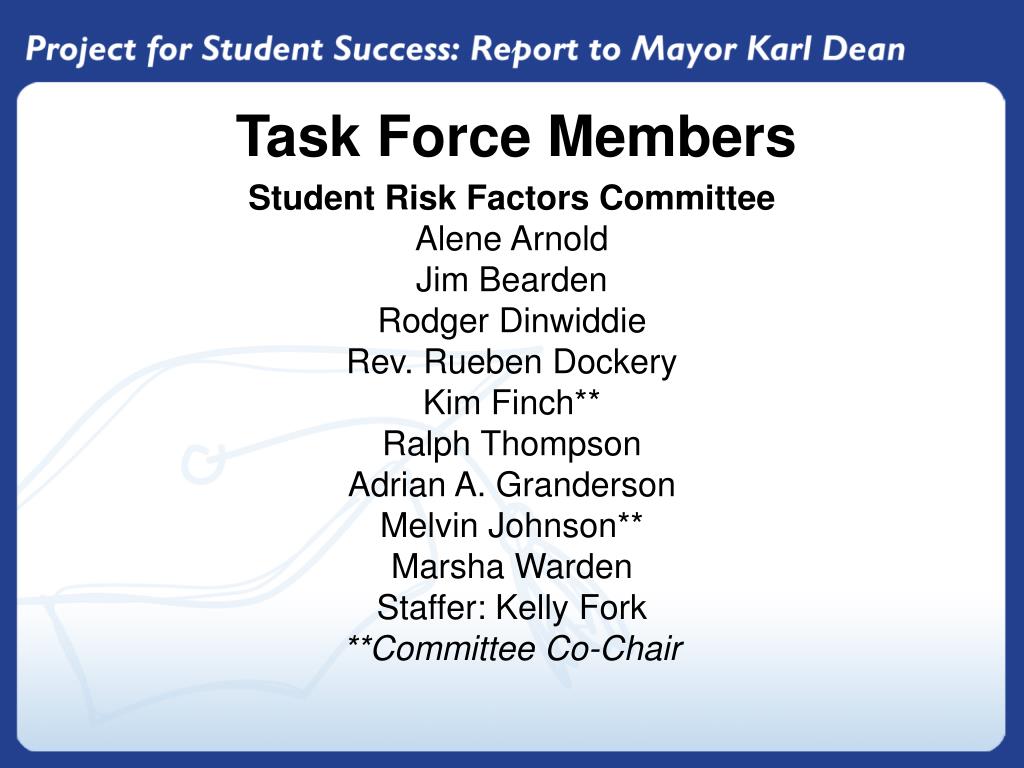 Project for Student Success: Report to Mayor Karl Dean

Task Force Members

Student Risk Factors Committee

Alene Arnold
Jim Bearden
Rodger Dinwiddie
Rev. Rueben Dockery
Kim Finch**
Ralph Thompson
Adrian A. Granderson
Melvin Johnson**
Marsha Warden
Staffer: Kelly Fork
**Committee Co-Chair